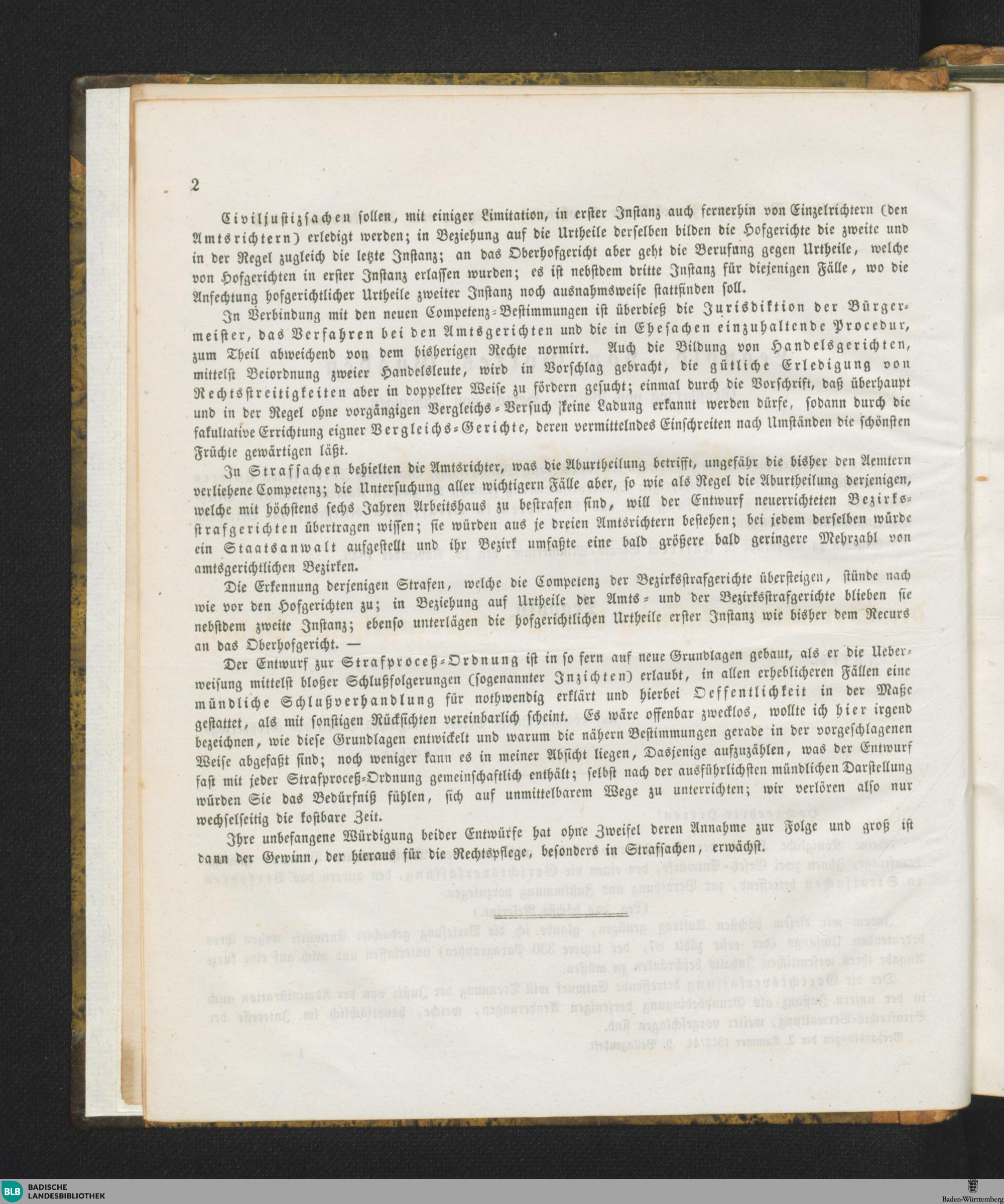 2

Civiljustizsachen sollen, mit einiger Limitation, in erster Instanz auch fernerhin von Einzelrichtern (den Amtsrichtern) erledigt werden; in Beziehung auf die Urtheile derselben bilden die Hofgerichte die zweite und in der Regel zugleich die letzte Instanz; an das Oberhofgericht aber geht die Berufung gegen Urtheile, welche von Hofgerichten in erster Instanz erlassen wurden; es ist nebstdem dritte Instanz für diejenigen Fälle, wo die Anfechtung hofgerichtlicher Urtheile zweiter Instanz noch ausnahmsweise stattfinden soll.

In Verbindung mit den neuen Competenz-Bestimmungen ist überdieß die Jurisdiktion der Bürgermeister, das Verfahren bei den Amtsgerichten und die in Ehesachen einzuhaltende Procedur, zum Theil abweichend von dem bisherigen Rechte normirt. Auch die Bildung von Handelsgerichten, mittelst Beiordnung zweier Handelsleute, wird in Vorschlag gebracht, die gütliche Erledigung von Rechtsstreitigkeiten aber in doppelter Weise zu fördern gesucht; einmal durch die Vorschrift, daß überhaupt und in der Regel ohne vorgängigen Vergleichs-Versuch keine Ladung erkannt werden dürfe, sodann durch die fakultative Errichtung eigner Vergleichs-Gerichte, deren vermittelndes Einschreiten nach Umständen die schönsten Früchte gewärtigen läßt.

In Strafsachen behielten die Amtsrichter, was die Aburtheilung betrifft, ungefähr die bisher den Aemtern verliehene Competenz; die Untersuchung aller wichtigern Fälle aber, so wie als Regel die Aburtheilung derjenigen, welche mit höchstens sechs Jahren Arbeitshaus zu bestrafen sind, will der Entwurf neuerrichteten Bezirksstrafgerichten übertragen wissen; sie würden aus je dreien Amtsrichtern bestehen; bei jedem derselben würde ein Staatsanwalt aufgestellt und ihr Bezirk umfaßte eine bald größere bald geringere Mehrzahl von amtsgerichtlichen Bezirken.

Die Erkennung derjenigen Strafen, welche die Competenz der Bezirksstrafgerichte übersteigen, stünde nach wie vor den Hofgerichten zu; in Beziehung auf Urtheile der Amts- und der Bezirksstrafgerichte blieben sie nebstdem zweite Instanz; ebenso unterlägen die hofgerichtlichen Urtheile erster Instanz wie bisher dem Recurs an das Oberhofgericht. —

Der Entwurf zur Strafproceß-Ordnung ist in so fern auf neue Grundlagen gebaut, als er die Ueberweisung mittelst bloßer Schlußfolgerungen (sogenannter Inzichten) erlaubt, in allen erheblicheren Fällen eine mündliche Schlußverhandlung für nothwendig erklärt und hierbei Oeffentlichkeit in der Maße gestattet, als mit sonstigen Rücksichten vereinbarlich scheint. Es wäre offenbar zwecklos, wollte ich hier irgend bezeichnen, wie diese Grundlagen entwickelt und warum die nähern Bestimmungen gerade in der vorgeschlagenen Weise abgefaßt sind; noch weniger kann es in meiner Absicht liegen, Dasjenige aufzuzählen, was der Entwurf fast mit jeder Strafproceß-Ordnung gemeinschaftlich enthält; selbst nach der ausführlichsten mündlichen Darstellung würden Sie das Bedürfniß fühlen, sich auf unmittelbarem Wege zu unterrichten; wir verlören also nur wechselseitig die kostbare Zeit.

Ihre unbefangene Würdigung beider Entwürfe hat ohne Zweifel deren Annahme zur Folge und groß ist dann der Gewinn, der hieraus für die Rechtspflege, besonders in Strafsachen, erwächst.

BLB BADISCHE LANDESBIBLIOTHEK

Baden-Württemberg